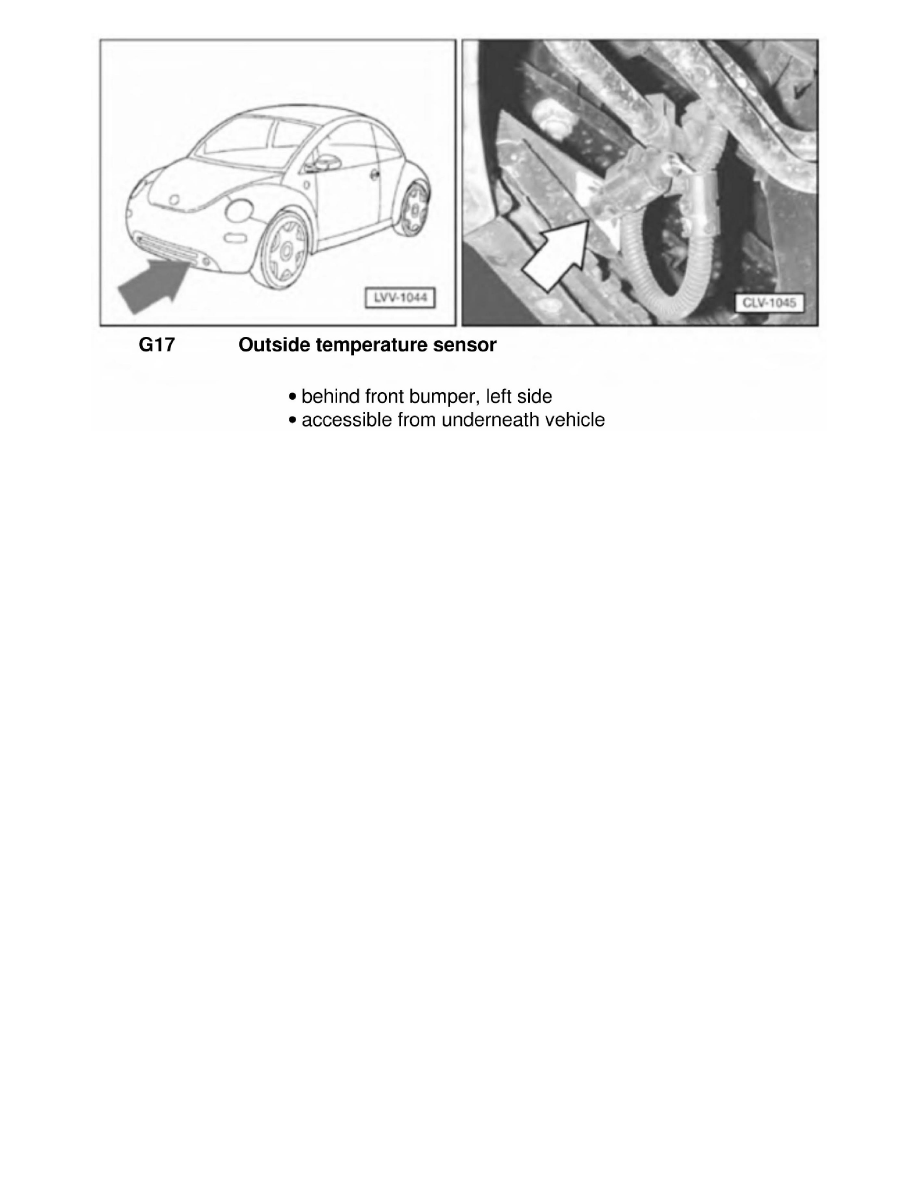 LVV-1044

CLV-1045

G17 Outside temperature sensor

• behind front bumper, left side
• accessible from underneath vehicle